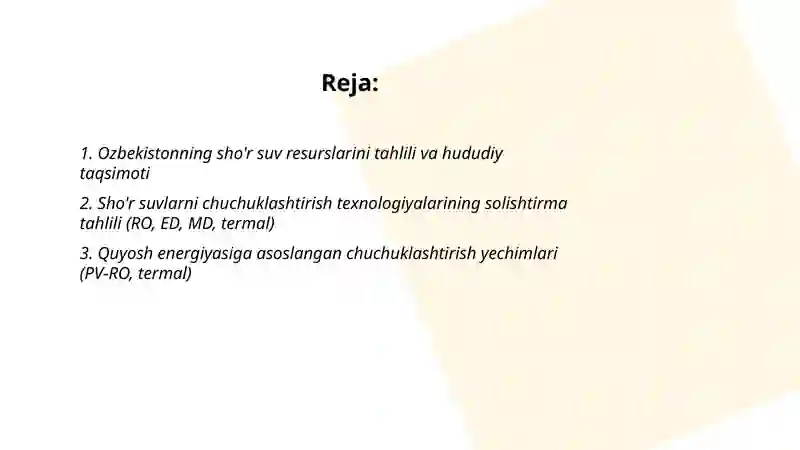 Reja:

1. Ozbekistonning sho'r suv resurslarini tahlili va hududiy taqsimoti

2. Sho'r suvlarni chuchuklashtirish texnologiyalarining solishtirma tahlili (RO, ED, MD, termal)

3. Quyosh energiyasiga asoslangan chuchuklashtirish yechimlari (PV-RO, termal)